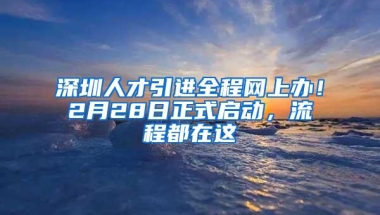 深圳人才引进全程网上办！2月28日正式启动，流程都在这